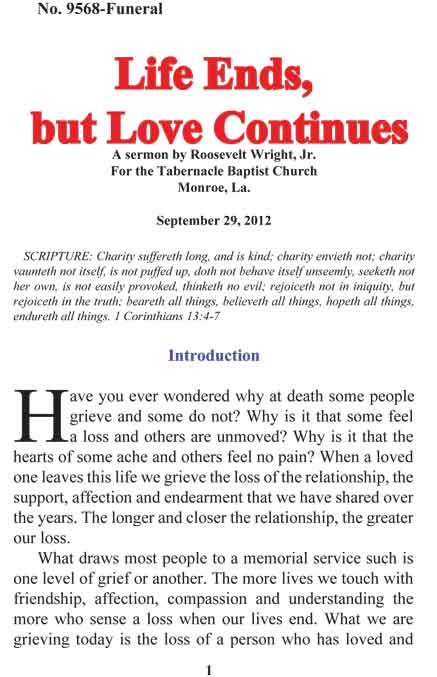 No. 9568-Funeral

Life Ends, but Love Continues

A sermon by Roosevelt Wright, Jr.
For the Tabernacle Baptist Church
Monroe, La.

September 29, 2012

SCRIPTURE: Charity suffereth long, and is kind; charity envieth not; charity vaunteth not itself, is not puffed up, doth not behave itself unseemly, seeketh not her own, is not easily provoked, thinketh no evil; rejoiceth not in iniquity, but rejoiceth in the truth; beareth all things, believeth all things, hopeth all things, endureth all things. 1 Corinthians 13:4-7

Introduction

Have you ever wondered why at death some people grieve and some do not? Why is it that some feel a loss and others are unmoved? Why is it that the hearts of some ache and others feel no pain? When a loved one leaves this life we grieve the loss of the relationship, the support, affection and endearment that we have shared over the years. The longer and closer the relationship, the greater our loss.

What draws most people to a memorial service such is one level of grief or another. The more lives we touch with friendship, affection, compassion and understanding the more who sense a loss when our lives end. What we are grieving today is the loss of a person who has loved and

1